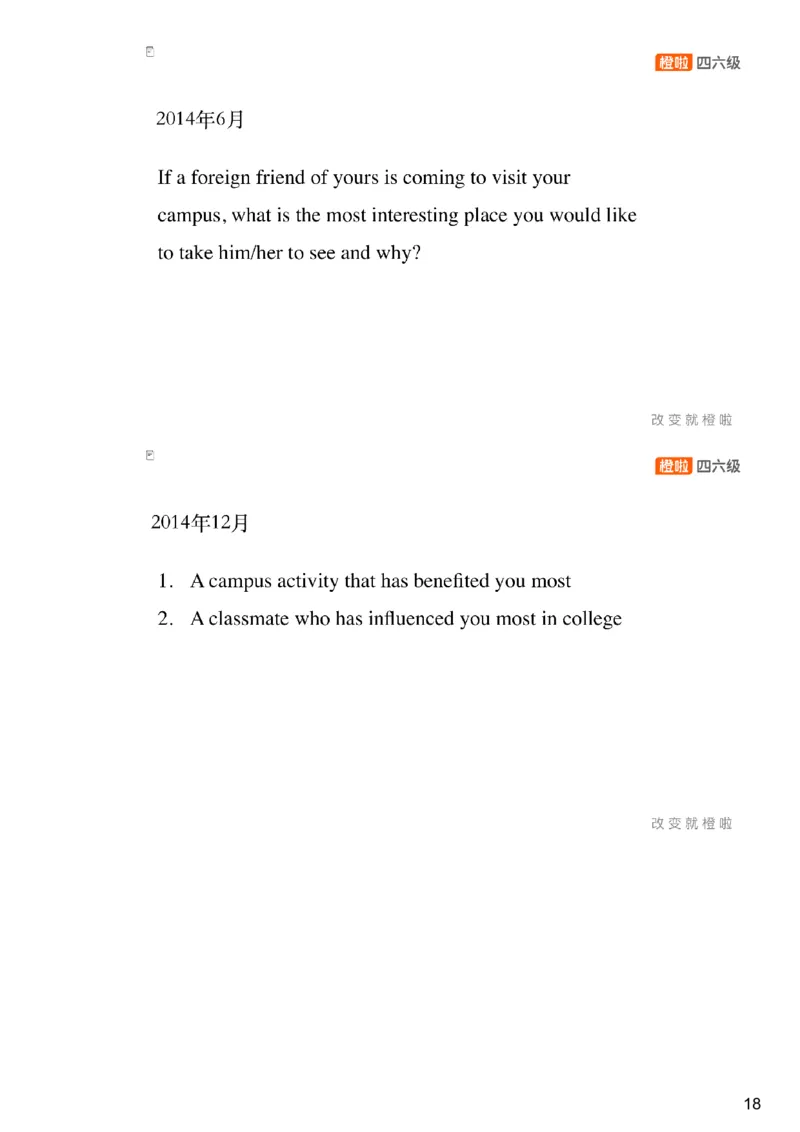 橙啦 四六级

2014年6月

If a foreign friend of yours is coming to visit your campus, what is the most interesting place you would like to take him/her to see and why?

改变就橙啦

橙啦 四六级

2014年12月

1. A campus activity that has benefited you most
2. A classmate who has influenced you most in college

改变就橙啦

18